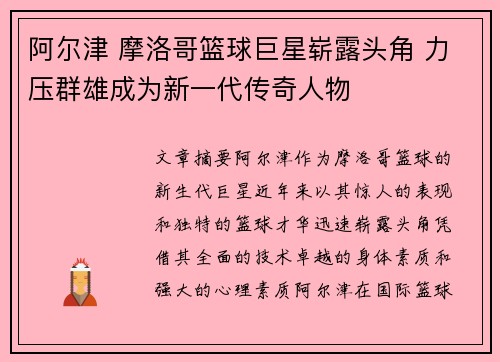 阿尔津 摩洛哥篮球巨星崭露头角 力压群雄成为新一代传奇人物

文章摘要阿尔津作为摩洛哥篮球的新生代巨星近年来以其惊人的表现和独特的篮球才华迅速崭露头角凭借其全面的技术卓越的身体素质和强大的心理素质阿尔津在国际篮球